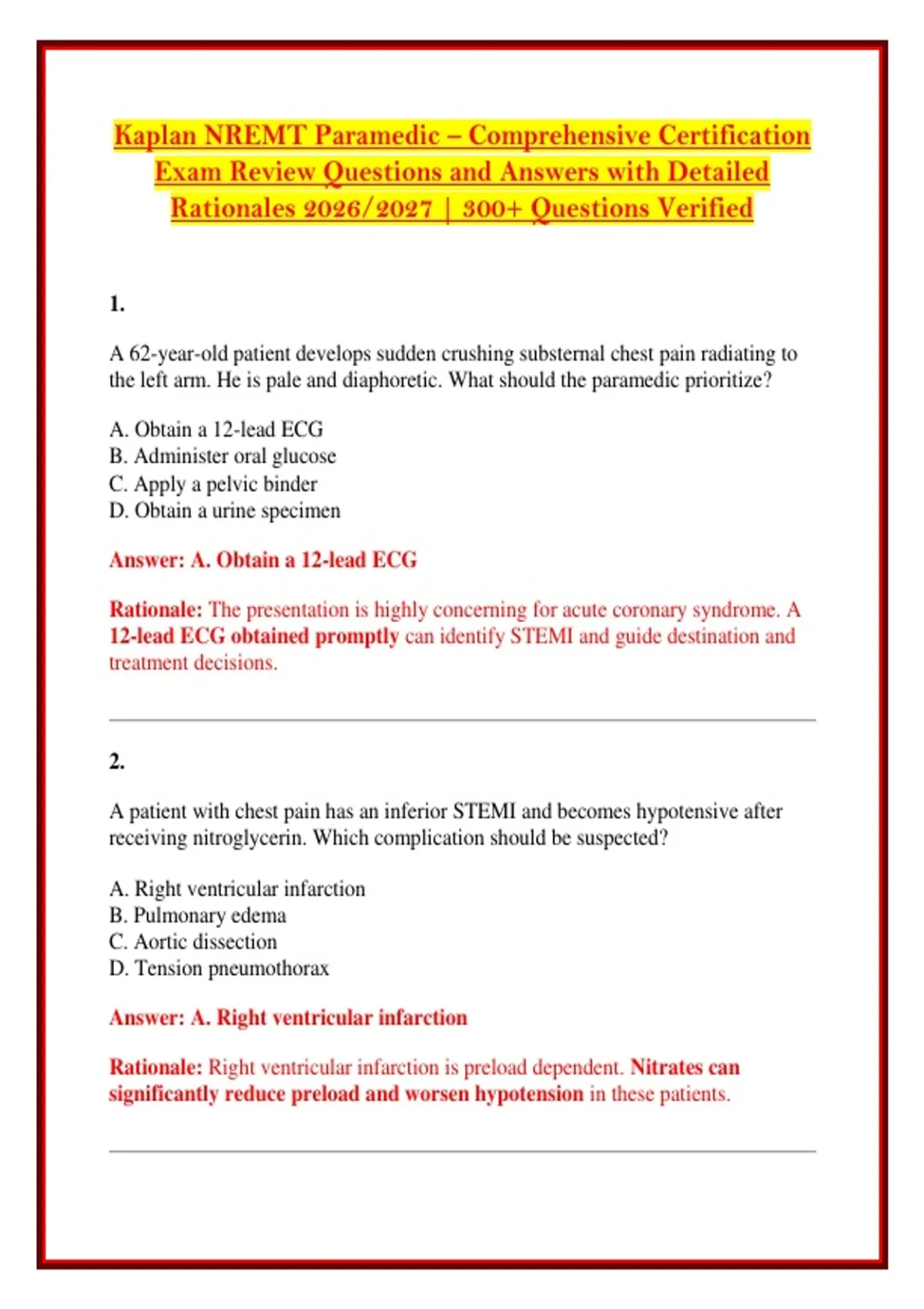 Kaplan NREMT Paramedic – Comprehensive Certification Exam Review Questions and Answers with Detailed Rationales 2026/2027 | 300+ Questions Verified

1.

A 62-year-old patient develops sudden crushing substernal chest pain radiating to the left arm. He is pale and diaphoretic. What should the paramedic prioritize?

A. Obtain a 12-lead ECG
B. Administer oral glucose
C. Apply a pelvic binder
D. Obtain a urine specimen

Answer: A. Obtain a 12-lead ECG

Rationale: The presentation is highly concerning for acute coronary syndrome. A 12-lead ECG obtained promptly can identify STEMI and guide destination and treatment decisions.

2.

A patient with chest pain has an inferior STEMI and becomes hypotensive after receiving nitroglycerin. Which complication should be suspected?

A. Right ventricular infarction
B. Pulmonary edema
C. Aortic dissection
D. Tension pneumothorax

Answer: A. Right ventricular infarction

Rationale: Right ventricular infarction is preload dependent. Nitrates can significantly reduce preload and worsen hypotension in these patients.